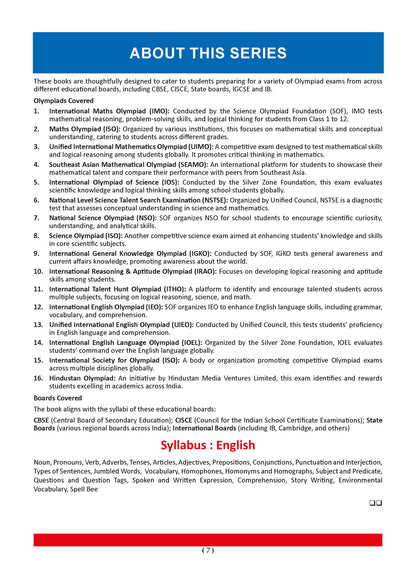 ABOUT THIS SERIES

These books are thoughtfully designed to cater to students preparing for a variety of Olympiad exams from across different educational boards, including CBSE, CISCE, State boards, IGCSE and IB.

Olympiads Covered

1. International Maths Olympiad (IMO): Conducted by the Science Olympiad Foundation (SOF), IMO tests mathematical reasoning, problem-solving skills, and logical thinking for students from Class 1 to 12.
2. Maths Olympiad (ISO): Organized by various institutions, this focuses on mathematical skills and conceptual understanding, catering to students across different grades.
3. Unified International Mathematics Olympiad (UIMO): A competitive exam designed to test mathematical skills and logical reasoning among students globally. It promotes critical thinking in mathematics.
4. Southeast Asian Mathematical Olympiad (SEAMO): An international platform for students to showcase their mathematical talent and compare their performance with peers from Southeast Asia.
5. International Olympiad of Science (IOS): Conducted by the Silver Zone Foundation, this exam evaluates scientific knowledge and logical thinking skills among school students globally.
6. National Level Science Talent Search Examination (NSTSE): Organized by Unified Council, NSTSE is a diagnostic test that assesses conceptual understanding in science and mathematics.
7. National Science Olympiad (NSO): SOF organizes NSO for school students to encourage scientific curiosity, understanding, and analytical skills.
8. Science Olympiad (ISO): Another competitive science exam aimed at enhancing students' knowledge and skills in core scientific subjects.
9. International General Knowledge Olympiad (IGKO): Conducted by SOF, IGKO tests general awareness and current affairs knowledge, promoting awareness about the world.
10. International Reasoning & Aptitude Olympiad (IRAO): Focuses on developing logical reasoning and aptitude skills among students.
11. International Talent Hunt Olympiad (ITHO): A platform to identify and encourage talented students across multiple subjects, focusing on logical reasoning, science, and math.
12. International English Olympiad (IEO): SOF organizes IEO to enhance English language skills, including grammar, vocabulary, and comprehension.
13. Unified International English Olympiad (UIEO): Conducted by Unified Council, this tests students' proficiency in English language and comprehension.
14. International English Language Olympiad (IOEL): Organized by the Silver Zone Foundation, IOEL evaluates students' command over the English language globally.
15. International Society for Olympiad (ISO): A body or organization promoting competitive Olympiad exams across multiple disciplines globally.
16. Hindustan Olympiad: An initiative by Hindustan Media Ventures Limited, this exam identifies and rewards students excelling in academics across India.

Boards Covered

The book aligns with the syllabi of these educational boards:

CBSE (Central Board of Secondary Education); CISCE (Council for the Indian School Certificate Examinations); State Boards (various regional boards across India); International Boards (including IB, Cambridge, and others)

Syllabus : English

Noun, Pronouns, Verb, Adverbs, Tenses, Articles, Adjectives, Prepositions, Conjunctions, Punctuation and Interjection, Types of Sentences, Jumbled Words, Vocabulary, Homophones, Homonyms and Homographs, Subject and Predicate, Questions and Question Tags, Spoken and Written Expression, Comprehension, Story Writing, Environmental Vocabulary, Spell Bee

❑❑

( 7 )